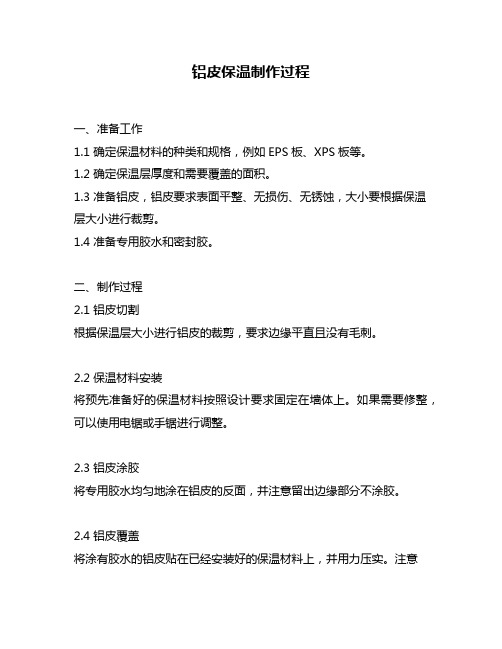 铝皮保温制作过程

一、准备工作

1.1 确定保温材料的种类和规格，例如 EPS 板、XPS 板等。

1.2 确定保温层厚度和需要覆盖的面积。

1.3 准备铝皮，铝皮要求表面平整、无损伤、无锈蚀，大小要根据保温层大小进行裁剪。

1.4 准备专用胶水和密封胶。

二、制作过程

2.1 铝皮切割

根据保温层大小进行铝皮的裁剪，要求边缘平直且没有毛刺。

2.2 保温材料安装

将预先准备好的保温材料按照设计要求固定在墙体上。如果需要修整，可以使用电锯或手锯进行调整。

2.3 铝皮涂胶

将专用胶水均匀地涂在铝皮的反面，并注意留出边缘部分不涂胶。

2.4 铝皮覆盖

将涂有胶水的铝皮贴在已经安装好的保温材料上，并用力压实。注意